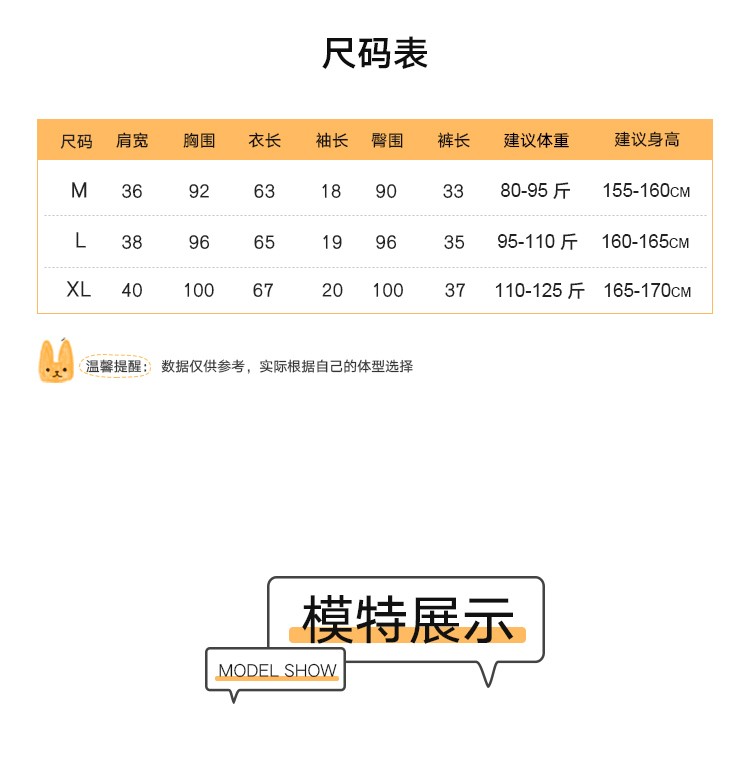 尺码表

| 尺码 | 肩宽 | 胸围 | 衣长 | 袖长 | 臀围 | 裤长 | 建议体重 | 建议身高 |
|---|---|---|---|---|---|---|---|---|
| M | 36 | 92 | 63 | 18 | 90 | 33 | 80-95 斤 | 155-160CM |
| L | 38 | 96 | 65 | 19 | 96 | 35 | 95-110 斤 | 160-165CM |
| XL | 40 | 100 | 67 | 20 | 100 | 37 | 110-125 斤 | 165-170CM |

温馨提醒: 数据仅供参考，实际根据自己的体型选择

模特展示

MODEL SHOW